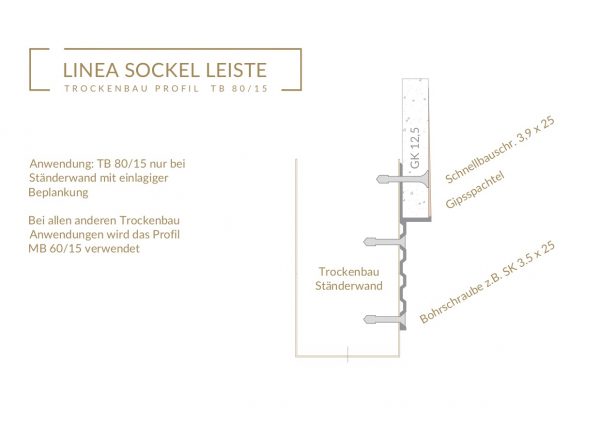 LINEA SOCKEL LEISTE
TROCKENBAU PROFIL TB 80/15

Anwendung: TB 80/15 nur bei Ständerwand mit einlagiger Beplankung

Bei allen anderen Trockenbau Anwendungen wird das Profil MB 60/15 verwendet

GK 12,5

Schnellbauschr. 3,9 x 25

Gipsspachtel

Trockenbau Ständerwand

Bohrschraube z.B. SK 3.5 x 25